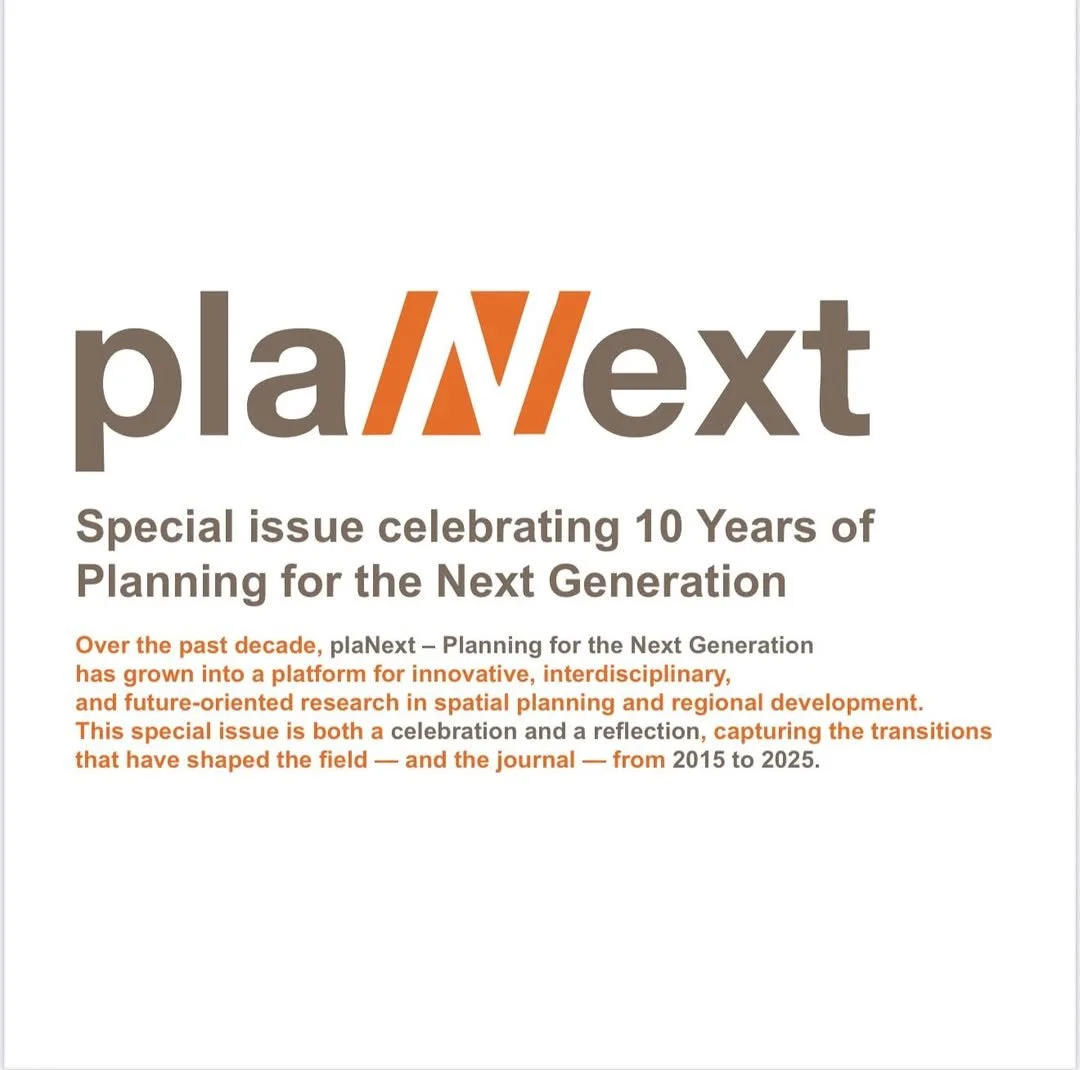 plaNext

Special issue celebrating 10 Years of Planning for the Next Generation

Over the past decade, plaNext – Planning for the Next Generation has grown into a platform for innovative, interdisciplinary, and future-oriented research in spatial planning and regional development. This special issue is both a celebration and a reflection, capturing the transitions that have shaped the field — and the journal — from 2015 to 2025.